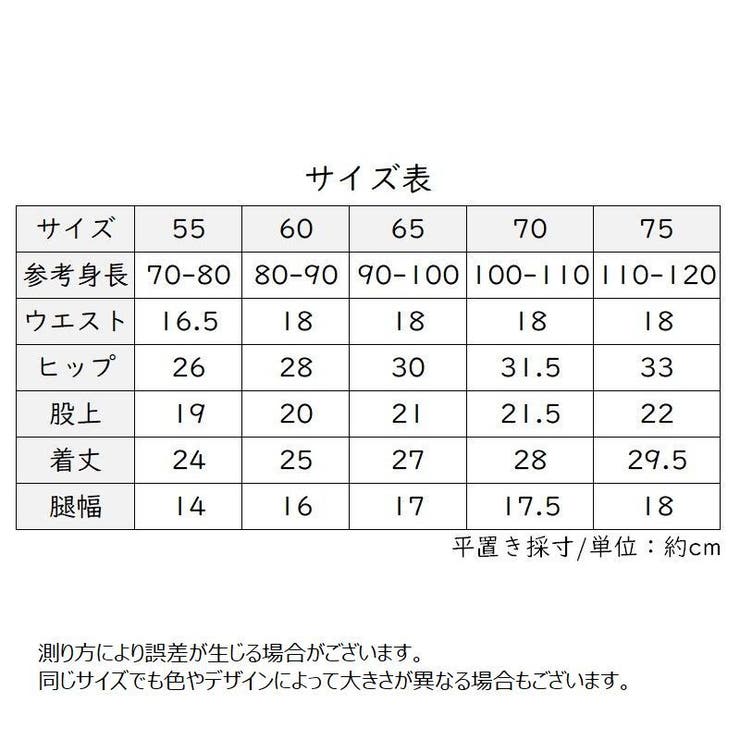 サイズ表

| サイズ | 55 | 60 | 65 | 70 | 75 |
|---|---|---|---|---|---|
| 参考身長 | 70-80 | 80-90 | 90-100 | 100-110 | 110-120 |
| ウエスト | 16.5 | 18 | 18 | 18 | 18 |
| ヒップ | 26 | 28 | 30 | 31.5 | 33 |
| 股上 | 19 | 20 | 21 | 21.5 | 22 |
| 着丈 | 24 | 25 | 27 | 28 | 29.5 |
| 腿幅 | 14 | 16 | 17 | 17.5 | 18 |

平置き採寸/単位：約cm

測り方により誤差が生じる場合がございます。
同じサイズでも色やデザインによって大きさが異なる場合もございます。